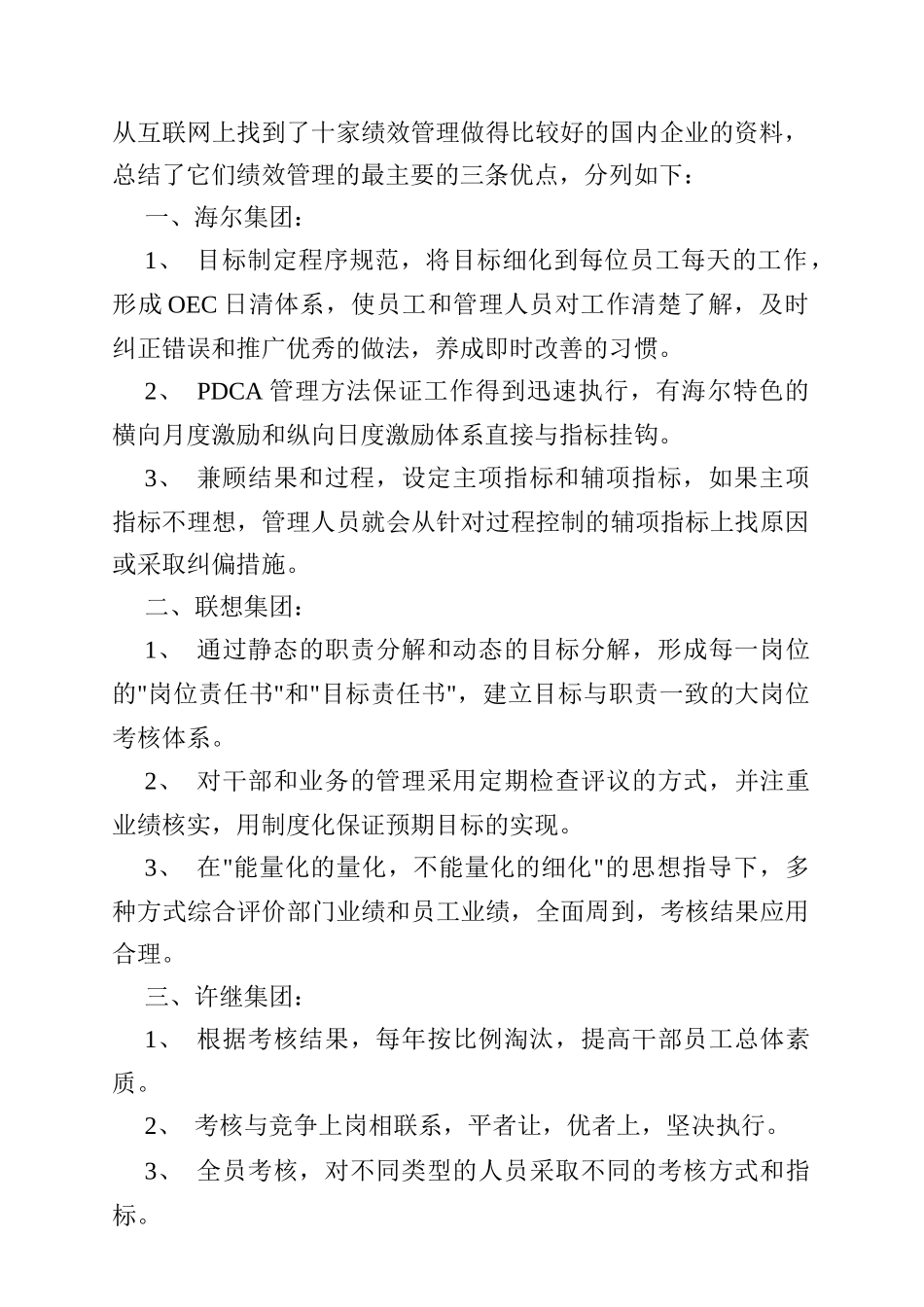 从互联网上找到了十家绩效管理做得比较好的国内企业的资料，总结了它们绩效管理的最主要的三条优点，分列如下：

一、海尔集团：

1、 目标制定程序规范，将目标细化到每位员工每天的工作，形成 OEC 日清体系，使员工和管理人员对工作清楚了解，及时纠正错误和推广优秀的做法，养成即时改善的习惯。

2、 PDCA 管理方法保证工作得到迅速执行，有海尔特色的横向月度激励和纵向日度激励体系直接与指标挂钩。

3、 兼顾结果和过程，设定主项指标和辅项指标，如果主项指标不理想，管理人员就会从针对过程控制的辅项指标上找原因或采取纠偏措施。

二、联想集团：

1、 通过静态的职责分解和动态的目标分解，形成每一岗位的"岗位责任书"和"目标责任书"，建立目标与职责一致的大岗位考核体系。

2、 对干部和业务的管理采用定期检查评议的方式，并注重业绩核实，用制度化保证预期目标的实现。

3、 在"能量化的量化，不能量化的细化"的思想指导下，多种方式综合评价部门业绩和员工业绩，全面周到，考核结果应用合理。

三、许继集团：

1、 根据考核结果，每年按比例淘汰，提高干部员工总体素质。

2、 考核与竞争上岗相联系，平者让，优者上，坚决执行。

3、 全员考核，对不同类型的人员采取不同的考核方式和指标。